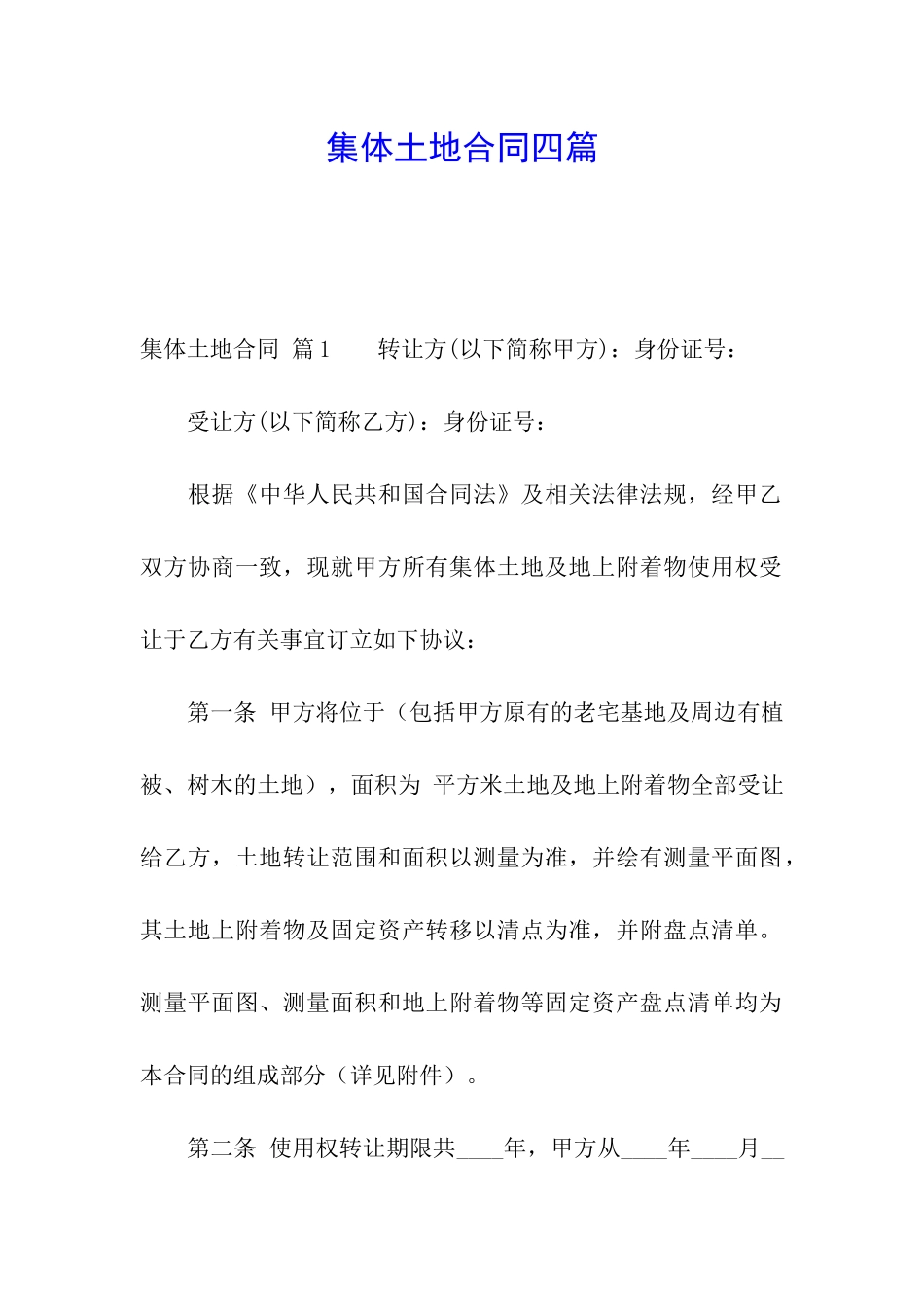 集体土地合同四篇

集体土地合同 篇1　　转让方(以下简称甲方)：身份证号：

受让方(以下简称乙方)：身份证号：

根据《中华人民共和国合同法》及相关法律法规，经甲乙双方协商一致，现就甲方所有集体土地及地上附着物使用权受让于乙方有关事宜订立如下协议：

第一条 甲方将位于（包括甲方原有的老宅基地及周边有植被、树木的土地），面积为 平方米土地及地上附着物全部受让给乙方，土地转让范围和面积以测量为准，并绘有测量平面图，其土地上附着物及固定资产转移以清点为准，并附盘点清单。测量平面图、测量面积和地上附着物等固定资产盘点清单均为本合同的组成部分（详见附件）。

第二条 使用权转让期限共____年，甲方从____年____月__